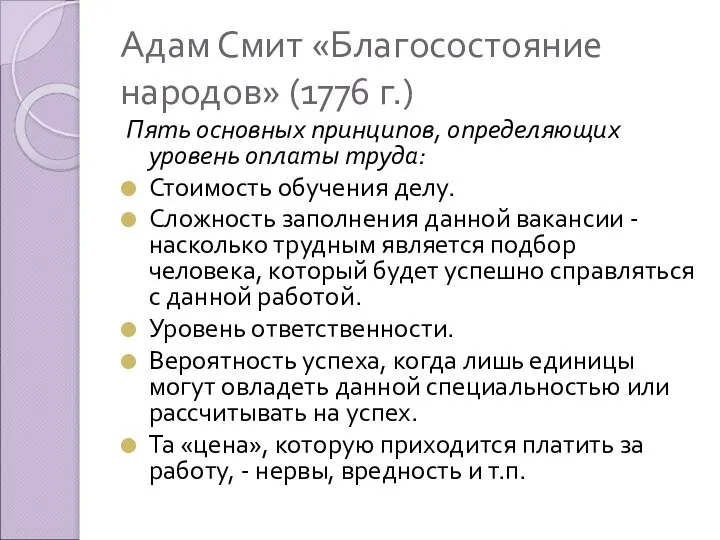 Адам Смит «Благосостояние народов» (1776 г.)

Пять основных принципов, определяющих уровень оплаты труда:

Стоимость обучения делу.

Сложность заполнения данной вакансии - насколько трудным является подбор человека, который будет успешно справляться с данной работой.

Уровень ответственности.

Вероятность успеха, когда лишь единицы могут овладеть данной специальностью или рассчитывать на успех.

Та «цена», которую приходится платить за работу, - нервы, вредность и т.п.